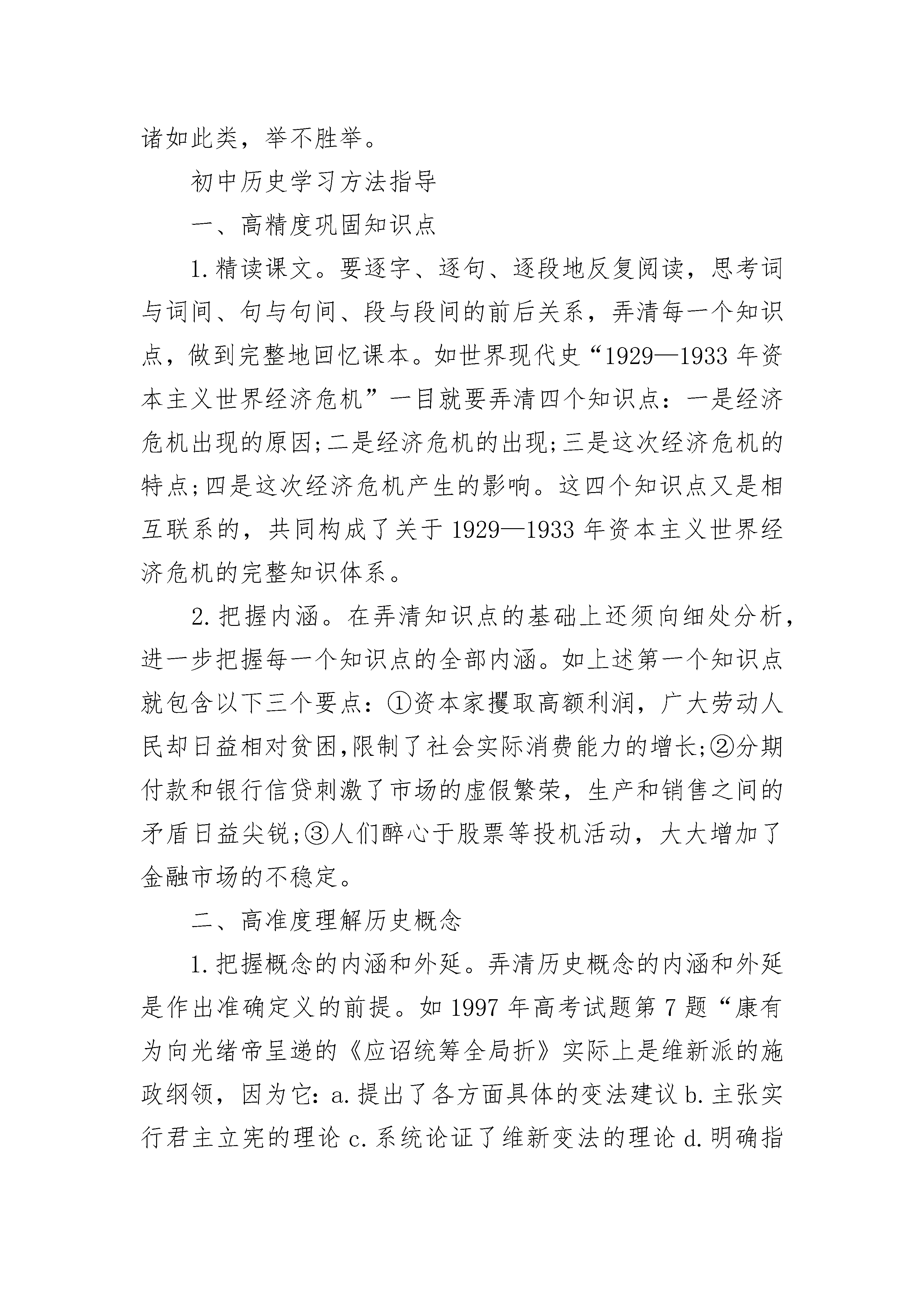 诸如此类，举不胜举。

初中历史学习方法指导

一、高精度巩固知识点

1.精读课文。要逐字、逐句、逐段地反复阅读，思考词与词间、句与句间、段与段间的前后关系，弄清每一个知识点，做到完整地回忆课本。如世界现代史“1929—1933年资本主义世界经济危机”一目就要弄清四个知识点：一是经济危机出现的原因;二是经济危机的出现;三是这次经济危机的特点;四是这次经济危机产生的影响。这四个知识点又是相互联系的，共同构成了关于1929—1933年资本主义世界经济危机的完整知识体系。

2.把握内涵。在弄清知识点的基础上还须向细处分析，进一步把握每一个知识点的全部内涵。如上述第一个知识点就包含以下三个要点：①资本家攫取高额利润，广大劳动人民却日益相对贫困,限制了社会实际消费能力的增长;②分期付款和银行信贷刺激了市场的虚假繁荣，生产和销售之间的矛盾日益尖锐;③人们醉心于股票等投机活动，大大增加了金融市场的不稳定。

二、高准度理解历史概念

1.把握概念的内涵和外延。弄清历史概念的内涵和外延是作出准确定义的前提。如1997年高考试题第7题“康有为向光绪帝呈递的《应诏统筹全局折》实际上是维新派的施政纲领，因为它：a.提出了各方面具体的变法建议 b.主张实行君主立宪的理论 c.系统论证了维新变法的理论 d.明确指